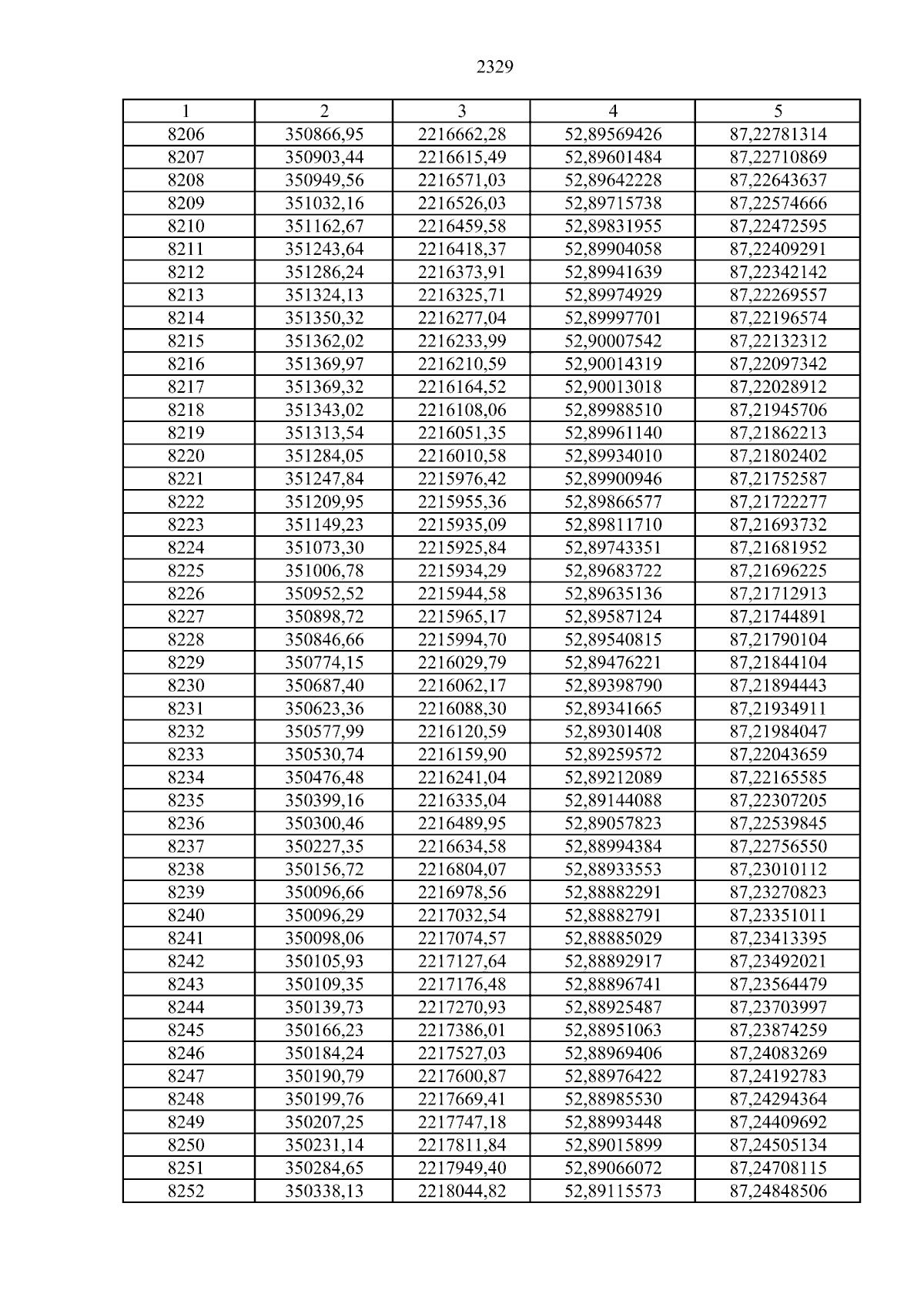 2329

| 1 | 2 | 3 | 4 | 5 |
|---|---|---|---|---|
| 8206 | 350866,95 | 2216662,28 | 52,89569426 | 87,22781314 |
| 8207 | 350903,44 | 2216615,49 | 52,89601484 | 87,22710869 |
| 8208 | 350949,56 | 2216571,03 | 52,89642228 | 87,22643637 |
| 8209 | 351032,16 | 2216526,03 | 52,89715738 | 87,22574666 |
| 8210 | 351162,67 | 2216459,58 | 52,89831955 | 87,22472595 |
| 8211 | 351243,64 | 2216418,37 | 52,89904058 | 87,22409291 |
| 8212 | 351286,24 | 2216373,91 | 52,89941639 | 87,22342142 |
| 8213 | 351324,13 | 2216325,71 | 52,89974929 | 87,22269557 |
| 8214 | 351350,32 | 2216277,04 | 52,89997701 | 87,22196574 |
| 8215 | 351362,02 | 2216233,99 | 52,90007542 | 87,22132312 |
| 8216 | 351369,97 | 2216210,59 | 52,90014319 | 87,22097342 |
| 8217 | 351369,32 | 2216164,52 | 52,90013018 | 87,22028912 |
| 8218 | 351343,02 | 2216108,06 | 52,89988510 | 87,21945706 |
| 8219 | 351313,54 | 2216051,35 | 52,89961140 | 87,21862213 |
| 8220 | 351284,05 | 2216010,58 | 52,89934010 | 87,21802402 |
| 8221 | 351247,84 | 2215976,42 | 52,89900946 | 87,21752587 |
| 8222 | 351209,95 | 2215955,36 | 52,89866577 | 87,21722277 |
| 8223 | 351149,23 | 2215935,09 | 52,89811710 | 87,21693732 |
| 8224 | 351073,30 | 2215925,84 | 52,89743351 | 87,21681952 |
| 8225 | 351006,78 | 2215934,29 | 52,89683722 | 87,21696225 |
| 8226 | 350952,52 | 2215944,58 | 52,89635136 | 87,21712913 |
| 8227 | 350898,72 | 2215965,17 | 52,89587124 | 87,21744891 |
| 8228 | 350846,66 | 2215994,70 | 52,89540815 | 87,21790104 |
| 8229 | 350774,15 | 2216029,79 | 52,89476221 | 87,21844104 |
| 8230 | 350687,40 | 2216062,17 | 52,89398790 | 87,21894443 |
| 8231 | 350623,36 | 2216088,30 | 52,89341665 | 87,21934911 |
| 8232 | 350577,99 | 2216120,59 | 52,89301408 | 87,21984047 |
| 8233 | 350530,74 | 2216159,90 | 52,89259572 | 87,22043659 |
| 8234 | 350476,48 | 2216241,04 | 52,89212089 | 87,22165585 |
| 8235 | 350399,16 | 2216335,04 | 52,89144088 | 87,22307205 |
| 8236 | 350300,46 | 2216489,95 | 52,89057823 | 87,22539845 |
| 8237 | 350227,35 | 2216634,58 | 52,88994384 | 87,22756550 |
| 8238 | 350156,72 | 2216804,07 | 52,88933553 | 87,23010112 |
| 8239 | 350096,66 | 2216978,56 | 52,88882291 | 87,23270823 |
| 8240 | 350096,29 | 2217032,54 | 52,88882791 | 87,23351011 |
| 8241 | 350098,06 | 2217074,57 | 52,88885029 | 87,23413395 |
| 8242 | 350105,93 | 2217127,64 | 52,88892917 | 87,23492021 |
| 8243 | 350109,35 | 2217176,48 | 52,88896741 | 87,23564479 |
| 8244 | 350139,73 | 2217270,93 | 52,88925487 | 87,23703997 |
| 8245 | 350166,23 | 2217386,01 | 52,88951063 | 87,23874259 |
| 8246 | 350184,24 | 2217527,03 | 52,88969406 | 87,24083269 |
| 8247 | 350190,79 | 2217600,87 | 52,88976422 | 87,24192783 |
| 8248 | 350199,76 | 2217669,41 | 52,88985530 | 87,24294364 |
| 8249 | 350207,25 | 2217747,18 | 52,88993448 | 87,24409692 |
| 8250 | 350231,14 | 2217811,84 | 52,89015899 | 87,24505134 |
| 8251 | 350284,65 | 2217949,40 | 52,89066072 | 87,24708115 |
| 8252 | 350338,13 | 2218044,82 | 52,89115573 | 87,24848506 |